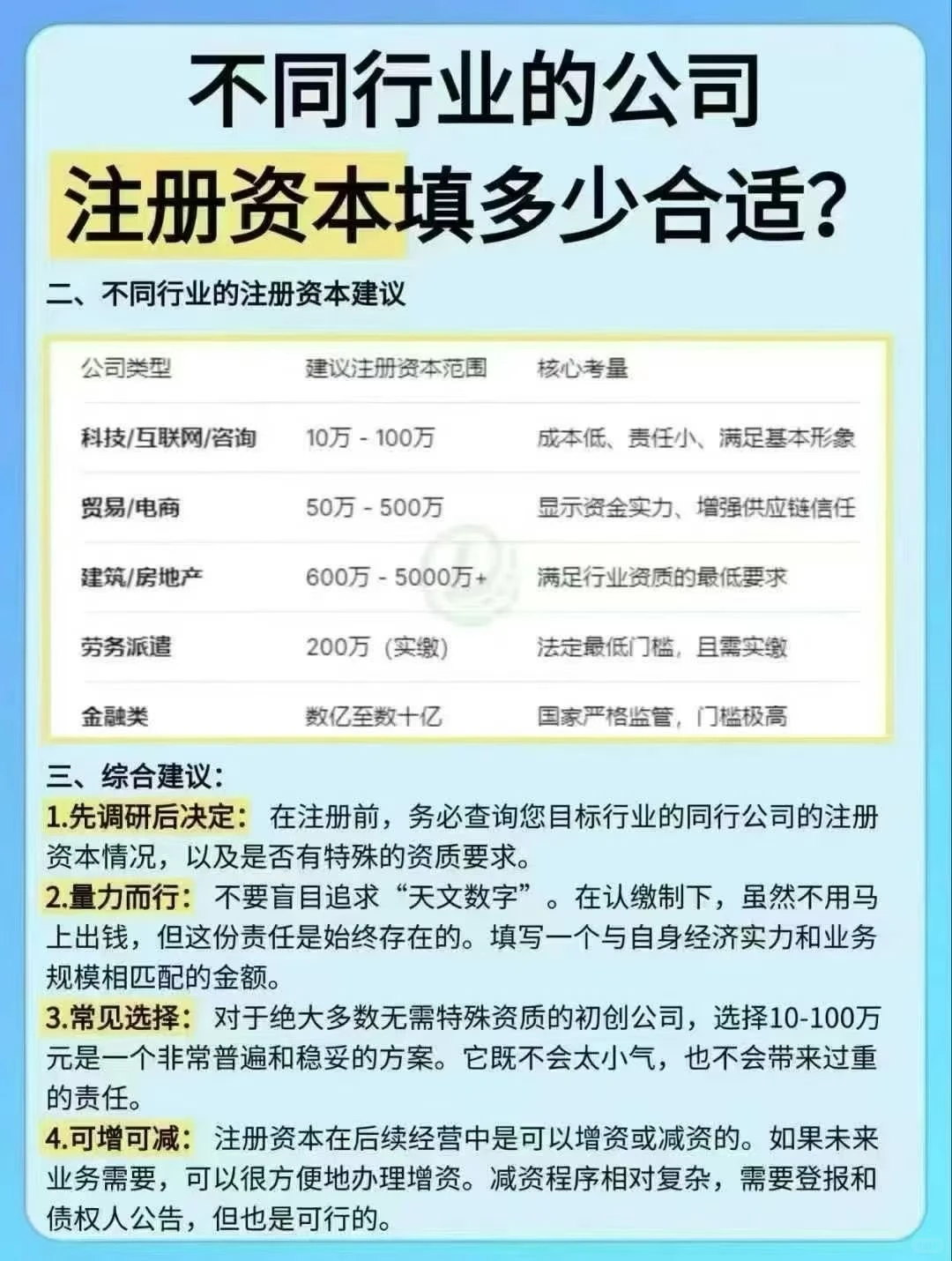 不同行业的公司
注册资本填多少合适?

二、不同行业的注册资本建议

| 公司类型 | 建议注册资本范围 | 核心考量 |
|---|---|---|
| 科技/互联网/咨询 | 10万 - 100万 | 成本低、责任小、满足基本形象 |
| 贸易/电商 | 50万 - 500万 | 显示资金实力、增强供应链信任 |
| 建筑/房地产 | 600万 - 5000万+ | 满足行业资质的最低要求 |
| 劳务派遣 | 200万（实缴） | 法定最低门槛，且需实缴 |
| 金融类 | 数亿至数十亿 | 国家严格监管，门槛极高 |

三、综合建议:
1.先调研后决定：在注册前，务必查询您目标行业的同行公司的注册资本情况，以及是否有特殊的资质要求。
2.量力而行：不要盲目追求“天文数字”。在认缴制下，虽然不用马上出钱，但这份责任是始终存在的。填写一个与自身经济实力和业务规模相匹配的金额。
3.常见选择：对于绝大多数无需特殊资质的初创公司，选择10-100万元是一个非常普遍和稳妥的方案。它既不会太小气，也不会带来过重的责任。
4.可增可减：注册资本在后续经营中是可以增资或减资的。如果未来业务需要，可以很方便地办理增资。减资程序相对复杂，需要登报和债权人公告，但也是可行的。